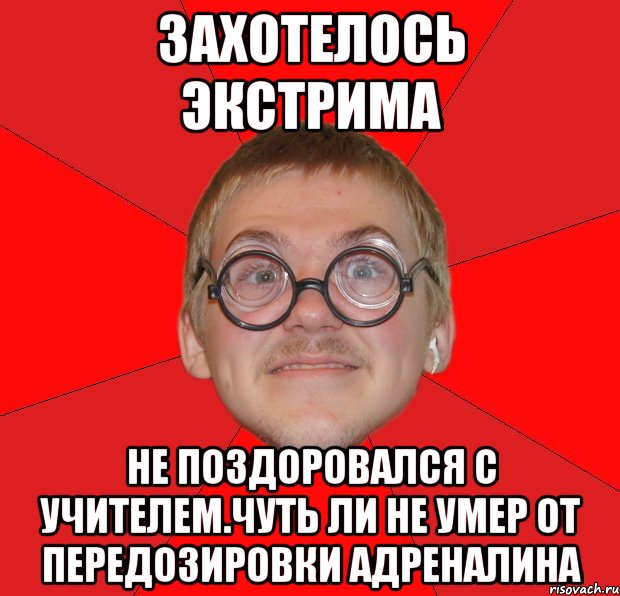 ЗАХОТЕЛОСЬ ЭКСТРИМА

НЕ ПОЗДОРОВАЛСЯ С УЧИТЕЛЕМ.ЧУТЬ ЛИ НЕ УМЕР ОТ ПЕРЕДОЗИРОВКИ АДРЕНАЛИНА

risovach.ru